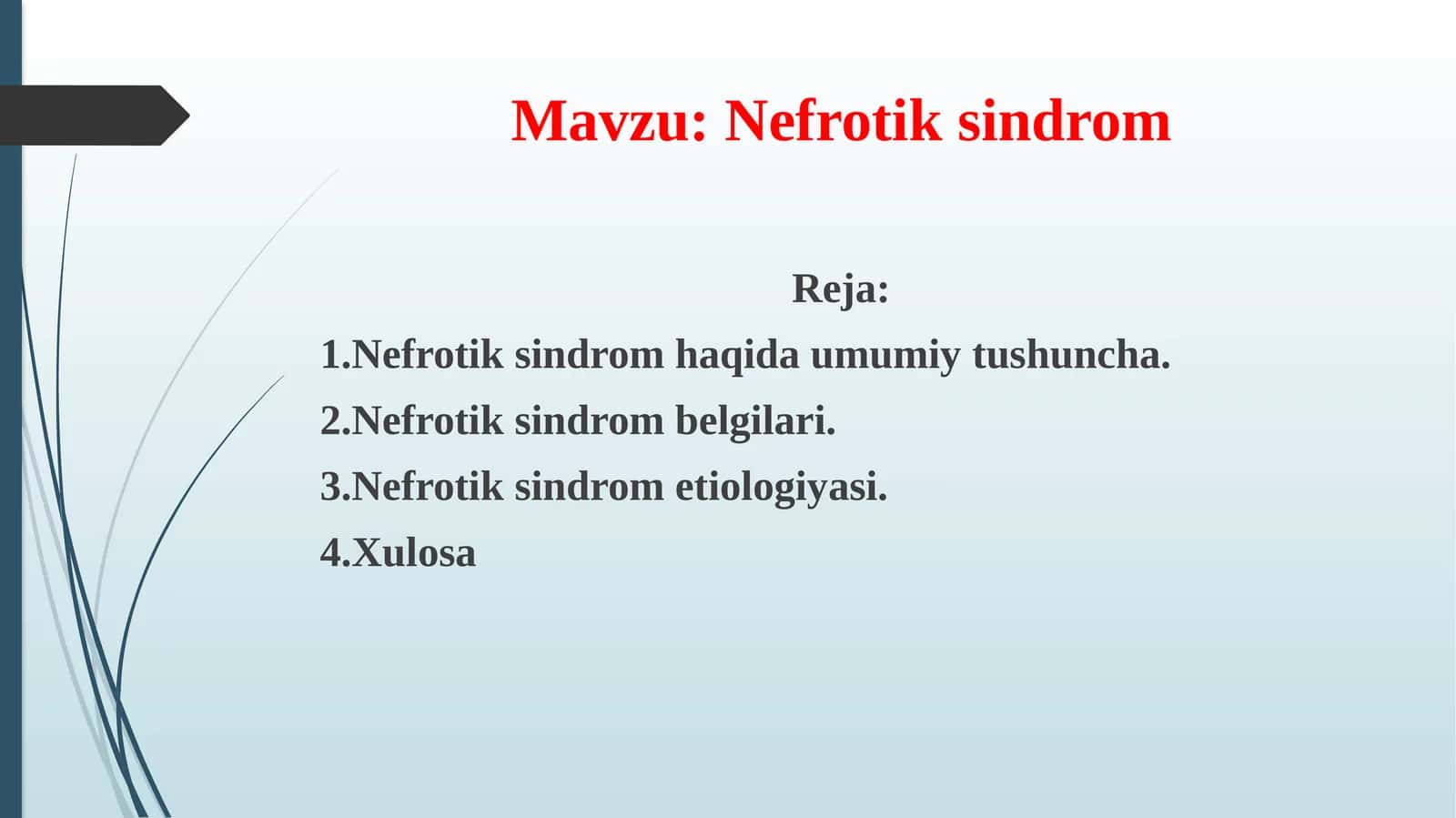 Mavzu: Nefrotik sindrom

Reja:

1.Nefrotik sindrom haqida umumiy tushuncha.

2.Nefrotik sindrom belgilari.

3.Nefrotik sindrom etiologiyasi.

4.Xulosa